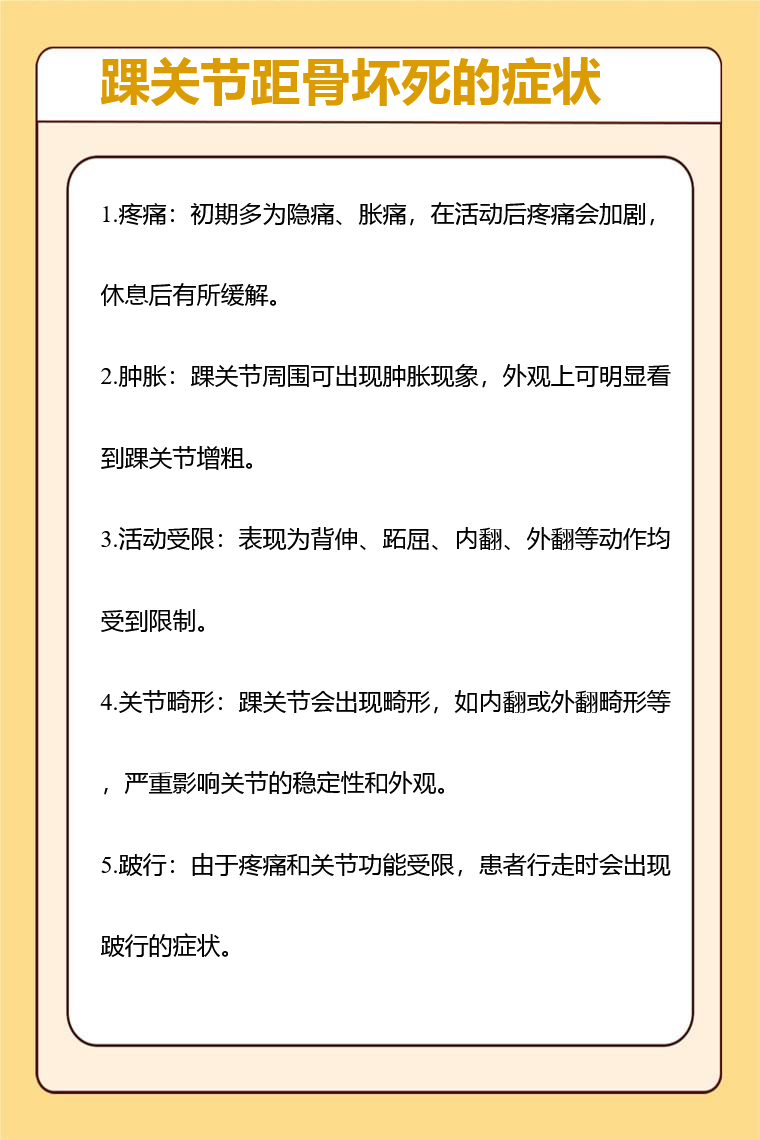 踝关节距骨坏死的症状

1.疼痛：初期多为隐痛、胀痛，在活动后疼痛会加剧，休息后有所缓解。

2.肿胀：踝关节周围可出现肿胀现象，外观上可明显看到踝关节增粗。

3.活动受限：表现为背伸、跖屈、内翻、外翻等动作均受到限制。

4.关节畸形：踝关节会出现畸形，如内翻或外翻畸形等，严重影响关节的稳定性和外观。

5.跛行：由于疼痛和关节功能受限，患者行走时会出现跛行的症状。